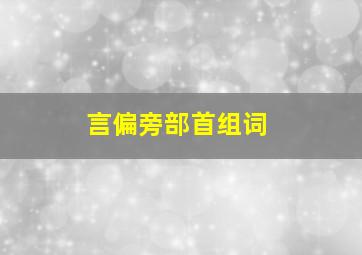 言偏旁部首组词